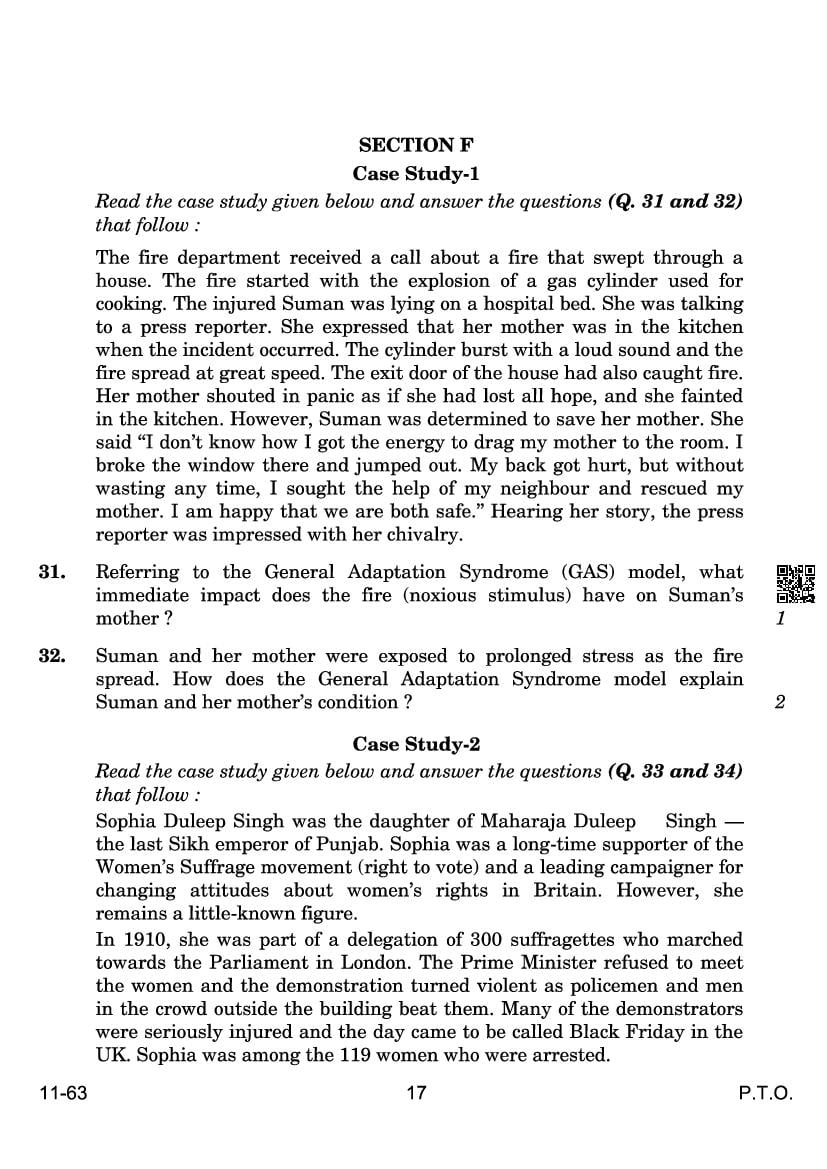 SECTION F

Case Study-1

Read the case study given below and answer the questions (Q. 31 and 32) that follow :

The fire department received a call about a fire that swept through a house. The fire started with the explosion of a gas cylinder used for cooking. The injured Suman was lying on a hospital bed. She was talking to a press reporter. She expressed that her mother was in the kitchen when the incident occurred. The cylinder burst with a loud sound and the fire spread at great speed. The exit door of the house had also caught fire. Her mother shouted in panic as if she had lost all hope, and she fainted in the kitchen. However, Suman was determined to save her mother. She said "I don't know how I got the energy to drag my mother to the room. I broke the window there and jumped out. My back got hurt, but without wasting any time, I sought the help of my neighbour and rescued my mother. I am happy that we are both safe." Hearing her story, the press reporter was impressed with her chivalry.

31. Referring to the General Adaptation Syndrome (GAS) model, what immediate impact does the fire (noxious stimulus) have on Suman's mother ? 1

32. Suman and her mother were exposed to prolonged stress as the fire spread. How does the General Adaptation Syndrome model explain Suman and her mother's condition ? 2

Case Study-2

Read the case study given below and answer the questions (Q. 33 and 34) that follow :

Sophia Duleep Singh was the daughter of Maharaja Duleep Singh — the last Sikh emperor of Punjab. Sophia was a long-time supporter of the Women's Suffrage movement (right to vote) and a leading campaigner for changing attitudes about women's rights in Britain. However, she remains a little-known figure.

In 1910, she was part of a delegation of 300 suffragettes who marched towards the Parliament in London. The Prime Minister refused to meet the women and the demonstration turned violent as policemen and men in the crowd outside the building beat them. Many of the demonstrators were seriously injured and the day came to be called Black Friday in the UK. Sophia was among the 119 women who were arrested.

11-63 17 P.T.O.